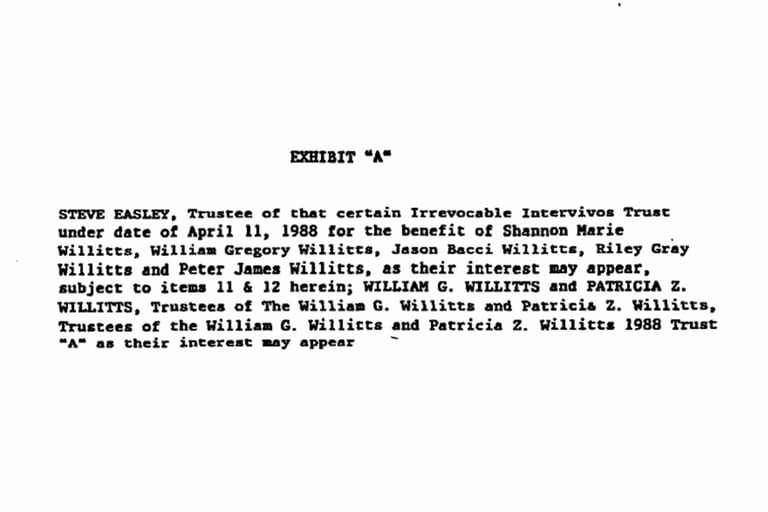 EXHIBIT "A"

STEVE EASLEY, Trustee of that certain Irrevocable Intervivos Trust under date of April 11, 1988 for the benefit of Shannon Marie Willitts, William Gregory Willitts, Jason Bacci Willitts, Riley Gray Willitts and Peter James Willitts, as their interest may appear, subject to items 11 & 12 herein; WILLIAM G. WILLITTS and PATRICIA Z. WILLITTS, Trustees of The William G. Willitts and Patricia Z. Willitts, Trustees of the William G. Willitts and Patricia Z. Willitts 1988 Trust "A" as their interest may appear